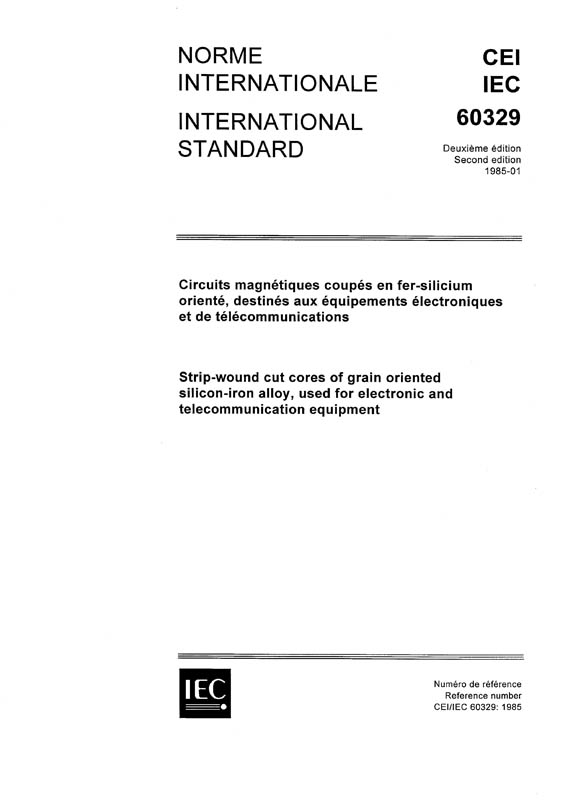 NORME INTERNATIONALE

INTERNATIONAL STANDARD

CEI
IEC
60329

Deuxième édition
Second edition
1985-01

Circuits magnétiques coupés en fer-silicium orienté, destinés aux équipements électroniques et de télécommunications

Strip-wound cut cores of grain oriented silicon-iron alloy, used for electronic and telecommunication equipment

IEC

Numéro de référence
Reference number
CEI/IEC 60329: 1985